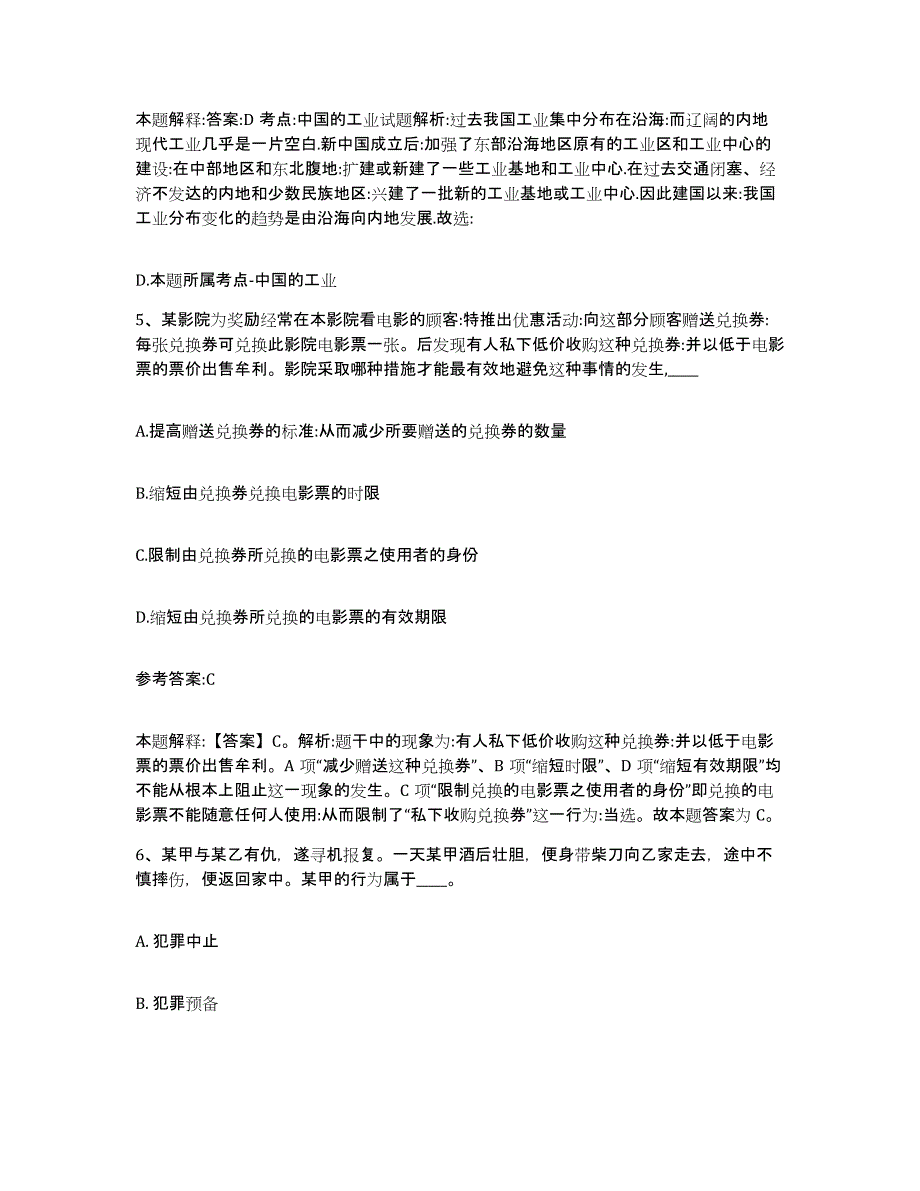 本题解释:答案:D 考点:中国的工业试题解析:过去我国工业集中分布在沿海:而辽阔的内地现代工业几乎是一片空白.新中国成立后:加强了东部沿海地区原有的工业区和工业中心的建设:在中部地区和东北腹地:扩建或新建了一些工业基地和工业中心.在过去交通闭塞、经济不发达的内地和少数民族地区:兴建了一批新的工业基地或工业中心.因此建国以来:我国工业分布变化的趋势是由沿海向内地发展.故选:

D.本题所属考点-中国的工业

5、某影院为奖励经常在本影院看电影的顾客:特推出优惠活动:向这部分顾客赠送兑换券:每张兑换券可兑换此影院电影票一张。后发现有人私下低价收购这种兑换券:并以低于电影票的票价出售牟利。影院采取哪种措施才能最有效地避免这种事情的发生,____

A.提高赠送兑换券的标准:从而减少所要赠送的兑换券的数量

B.缩短由兑换券兑换电影票的时限

C.限制由兑换券所兑换的电影票之使用者的身份

D.缩短由兑换券所兑换的电影票的有效期限

参考答案:C

本题解释:【答案】C。解析:题干中的现象为:有人私下低价收购这种兑换券:并以低于电影票的票价出售牟利。A 项“减少赠送这种兑换券”、B 项“缩短时限”、D 项“缩短有效期限”均不能从根本上阻止这一现象的发生。C 项“限制兑换的电影票之使用者的身份”即兑换的电影票不能随意任何人使用:从而限制了“私下收购兑换券”这一行为:当选。故本题答案为 C。

6、某甲与某乙有仇，遂寻机报复。一天某甲酒后壮胆，便身带柴刀向乙家走去，途中不慎摔伤，便返回家中。某甲的行为属于____。

A. 犯罪中止

B. 犯罪预备